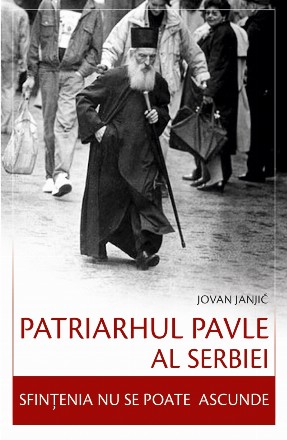 JOVAN JANJIĆ

PATRIARHUL PAVLE
AL SERBIEI

SFINȚENIA NU SE POATE ASCUNDE